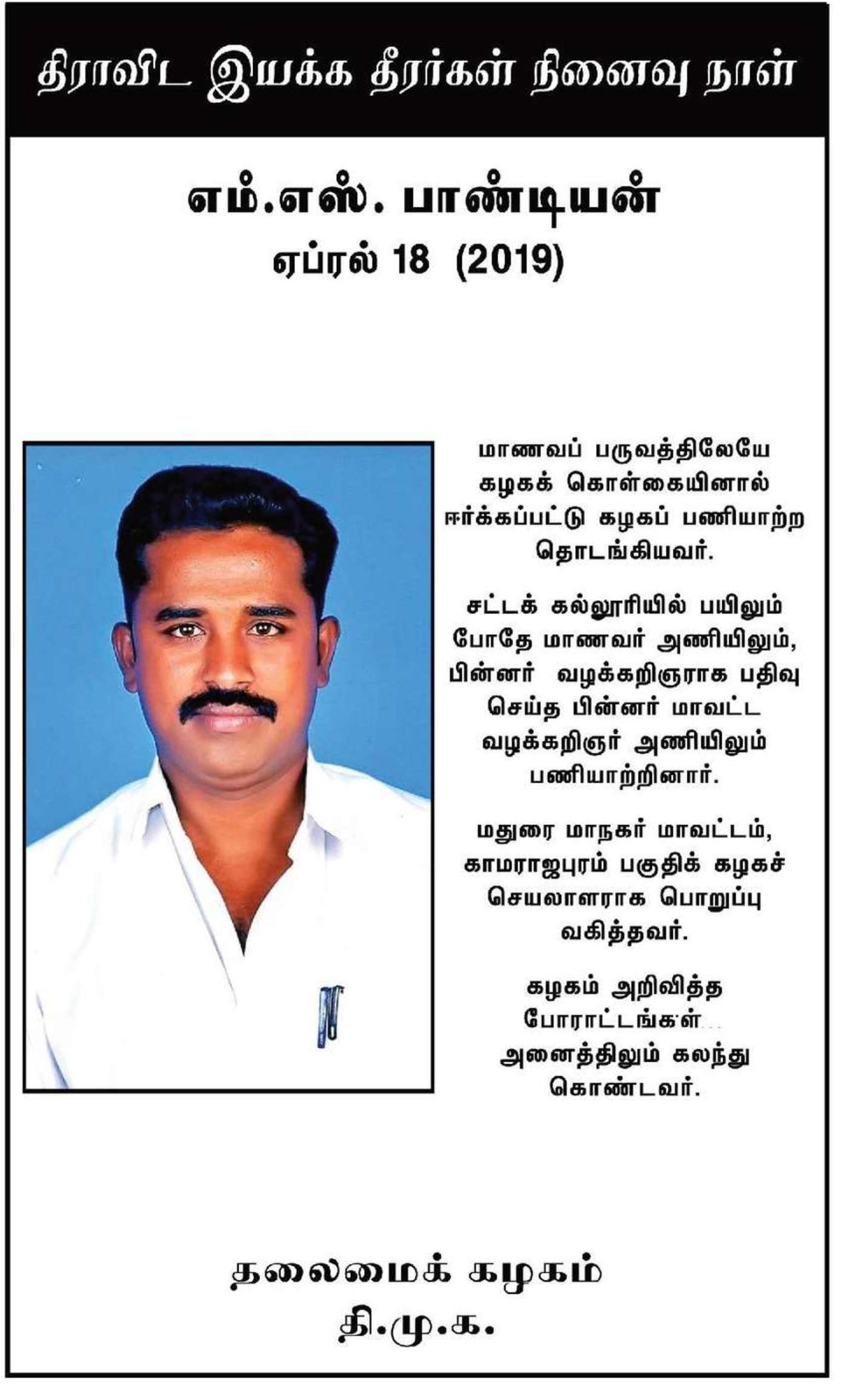 திராவிட இயக்க தீரர்கள் நினைவு நாள்

எம்.எஸ். பாண்டியன்
ஏப்ரல் 18 (2019)

மாணவப் பருவத்திலேயே கழகக் கொள்கையினால் ஈர்க்கப்பட்டு கழகப் பணியாற்ற தொடங்கியவர்.

சட்டக் கல்லூரியில் பயிலும் போதே மாணவர் அணியிலும், பின்னர் வழக்கறிஞராக பதிவு செய்த பின்னர் மாவட்ட வழக்கறிஞர் அணியிலும் பணியாற்றினார்.

மதுரை மாநகர் மாவட்டம், காமராஜபுரம் பகுதிக் கழகச் செயலாளராக பொறுப்பு வகித்தவர்.

கழகம் அறிவித்த போராட்டங்கள் அனைத்திலும் கலந்து கொண்டவர்.

தலைமைக் கழகம்
தி.மு.க.